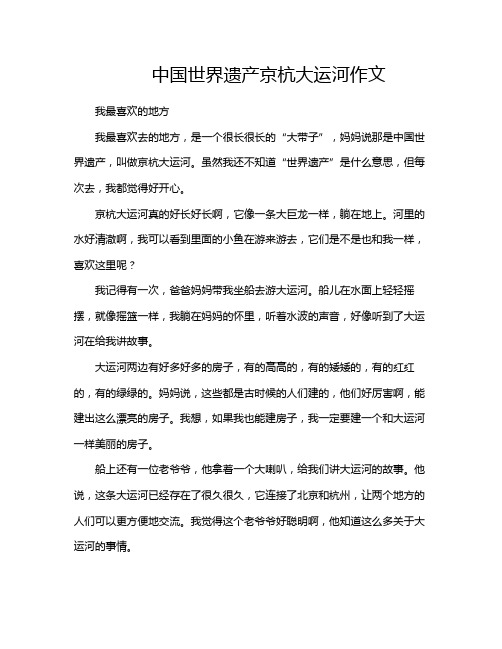 中国世界遗产京杭大运河作文

我最喜欢的地方

我最喜欢去的地方，是一个很长很长的“大带子”，妈妈说那是中国世界遗产，叫做京杭大运河。虽然我还不知道“世界遗产”是什么意思，但每次去，我都觉得好开心。

京杭大运河真的好长好长啊，它像一条大巨龙一样，躺在地上。河里的水好清澈啊，我可以看到里面的小鱼在游来游去，它们是不是也和我一样，喜欢这里呢？

我记得有一次，爸爸妈妈带我坐船去游大运河。船儿在水面上轻轻摇摆，就像摇篮一样，我躺在妈妈的怀里，听着水波的声音，好像听到了大运河在给我讲故事。

大运河两边有好多好多的房子，有的高高的，有的矮矮的，有的红红的，有的绿绿的。妈妈说，这些都是古时候的人们建的，他们好厉害啊，能建出这么漂亮的房子。我想，如果我也能建房子，我一定要建一个和大运河一样美丽的房子。

船上还有一位老爷爷，他拿着一个大喇叭，给我们讲大运河的故事。他说，这条大运河已经存在了很久很久，它连接了北京和杭州，让两个地方的人们可以更方便地交流。我觉得这个老爷爷好聪明啊，他知道这么多关于大运河的事情。